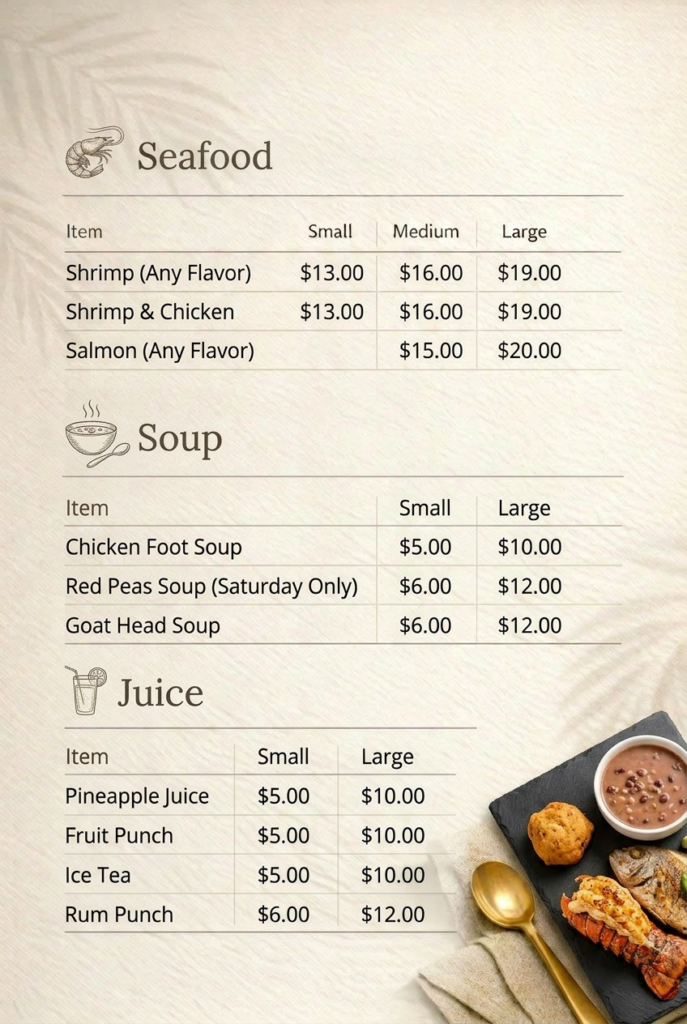 Seafood

| Item | Small | Medium | Large |
|---|---|---|---|
| Shrimp (Any Flavor) | $13.00 | $16.00 | $19.00 |
| Shrimp & Chicken | $13.00 | $16.00 | $19.00 |
| Salmon (Any Flavor) | | $15.00 | $20.00 |

Soup

| Item | Small | Large |
|---|---|---|
| Chicken Foot Soup | $5.00 | $10.00 |
| Red Peas Soup (Saturday Only) | $6.00 | $12.00 |
| Goat Head Soup | $6.00 | $12.00 |

Juice

| Item | Small | Large |
|---|---|---|
| Pineapple Juice | $5.00 | $10.00 |
| Fruit Punch | $5.00 | $10.00 |
| Ice Tea | $5.00 | $10.00 |
| Rum Punch | $6.00 | $12.00 |